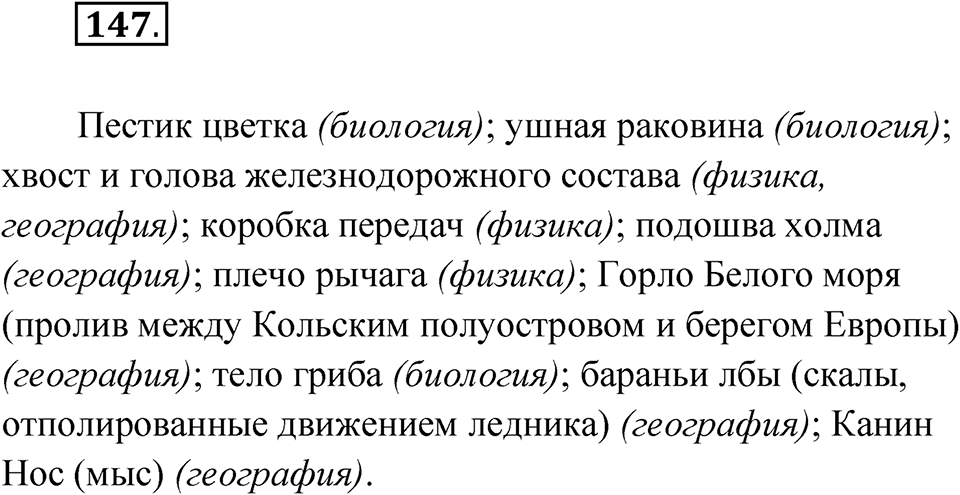 147.

Пестик цветка (биология); ушная раковина (биология); хвост и голова железнодорожного состава (физика, география); коробка передач (физика); подошва холма (география); плечо рычага (физика); Горло Белого моря (пролив между Кольским полуостровом и берегом Европы) (география); тело гриба (биология); бараньи лбы (скалы, отполированные движением ледника) (география); Канин Нос (мыс) (география).